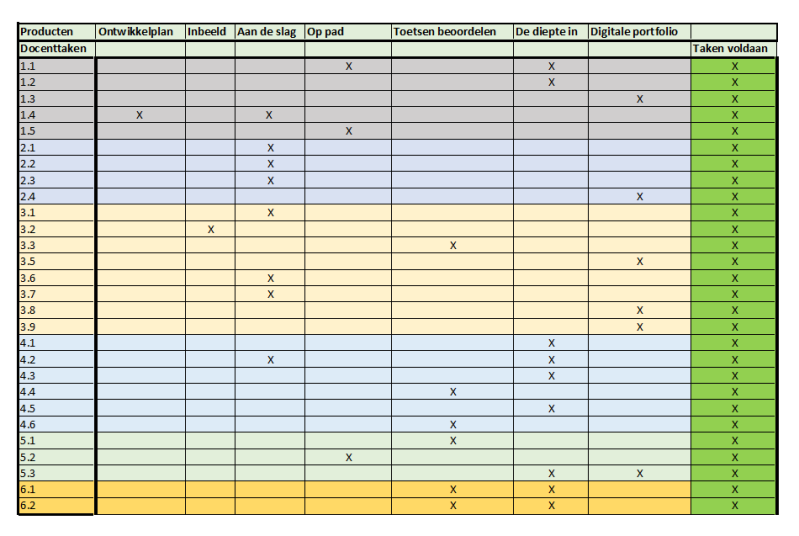 | Producten | Ontwikkelplan | Inbeeld | Aan de slag | Op pad | Toetsen beoordelen | De diepte in | Digitale portfolio | |
|---|---|---|---|---|---|---|---|---|
| Docenttaken | | | | | | | | Taken voldaan |
| 1.1 | | | | X | | X | | X |
| 1.2 | | | | | | X | | X |
| 1.3 | | | | | | | X | X |
| 1.4 | X | | X | | | | | X |
| 1.5 | | | | X | | | | X |
| 2.1 | | | X | | | | | X |
| 2.2 | | | X | | | | | X |
| 2.3 | | | X | | | | | X |
| 2.4 | | | | | | | X | X |
| 3.1 | | | X | | | | | X |
| 3.2 | | X | | | | | | X |
| 3.3 | | | | | X | | | X |
| 3.5 | | | | | | | X | X |
| 3.6 | | | X | | | | | X |
| 3.7 | | | X | | | | | X |
| 3.8 | | | | | | | X | X |
| 3.9 | | | | | | | X | X |
| 4.1 | | | | | | X | | X |
| 4.2 | | | X | | | X | | X |
| 4.3 | | | | | | X | | X |
| 4.4 | | | | | X | | | X |
| 4.5 | | | | | | X | | X |
| 4.6 | | | | | X | | | X |
| 5.1 | | | | | X | | | X |
| 5.2 | | | | X | | | | X |
| 5.3 | | | | | | X | X | X |
| 6.1 | | | | | X | X | | X |
| 6.2 | | | | | X | X | | X |